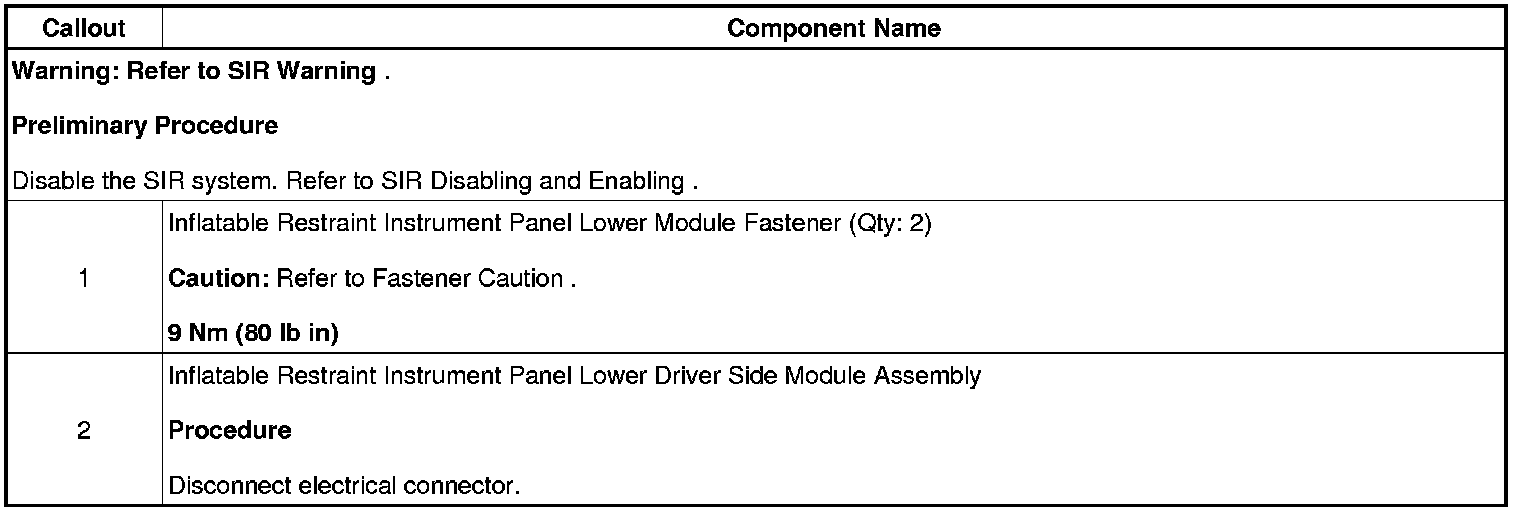 | Callout | Component Name |
|---|---|
| Warning: Refer to SIR Warning . Preliminary Procedure Disable the SIR system. Refer to SIR Disabling and Enabling . | |
| 1 | Inflatable Restraint Instrument Panel Lower Module Fastener (Qty: 2) Caution: Refer to Fastener Caution . 9 Nm (80 lb in) |
| 2 | Inflatable Restraint Instrument Panel Lower Driver Side Module Assembly Procedure Disconnect electrical connector. |